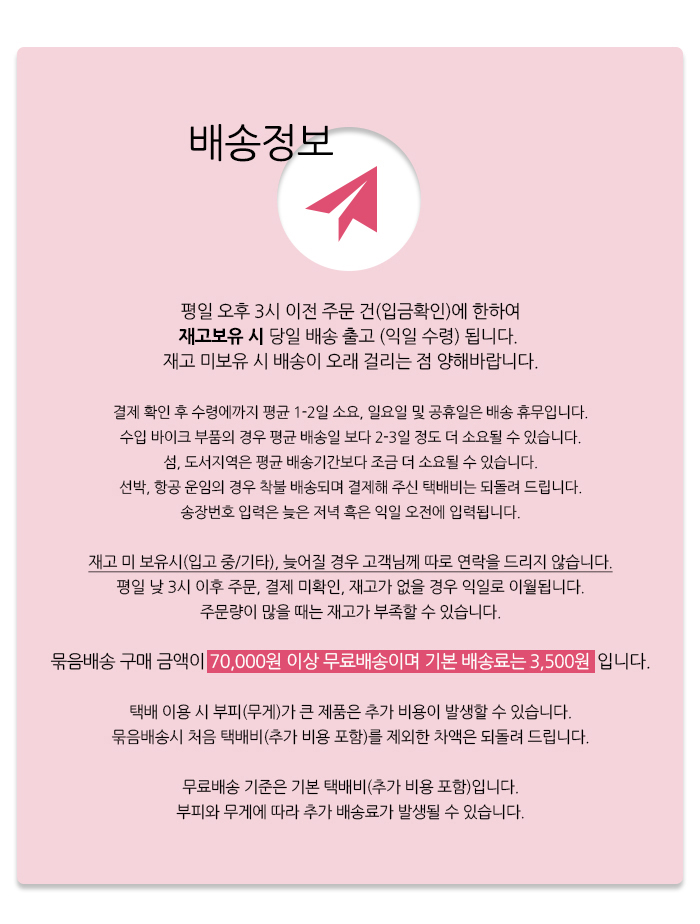 배송정보

평일 오후 3시 이전 주문 건(입금확인)에 한하여
재고보유 시 당일 배송 출고 (익일 수령) 됩니다.
재고 미보유 시 배송이 오래 걸리는 점 양해바랍니다.

결제 확인 후 수령에까지 평균 1-2일 소요, 일요일 및 공휴일은 배송 휴무입니다.
수입 바이크 부품의 경우 평균 배송일 보다 2-3일 정도 더 소요될 수 있습니다.
섬, 도서지역은 평균 배송기간보다 조금 더 소요될 수 있습니다.
선박, 항공 운임의 경우 착불 배송되며 결제해 주신 택배비는 되돌려 드립니다.
송장번호 입력은 늦은 저녁 혹은 익일 오전에 입력됩니다.

재고 미 보유시(입고 중/기타), 늦어질 경우 고객님께 따로 연락을 드리지 않습니다.
평일 낮 3시 이후 주문, 결제 미확인, 재고가 없을 경우 익일로 이월됩니다.
주문량이 많을 때는 재고가 부족할 수 있습니다.

묶음배송 구매 금액이 70,000원 이상 무료배송이며 기본 배송료는 3,500원 입니다.

택배 이용 시 부피(무게)가 큰 제품은 추가 비용이 발생할 수 있습니다.
묶음배송시 처음 택배비(추가 비용 포함)를 제외한 차액은 되돌려 드립니다.

무료배송 기준은 기본 택배비(추가 비용 포함)입니다.
부피와 무게에 따라 추가 배송료가 발생될 수 있습니다.